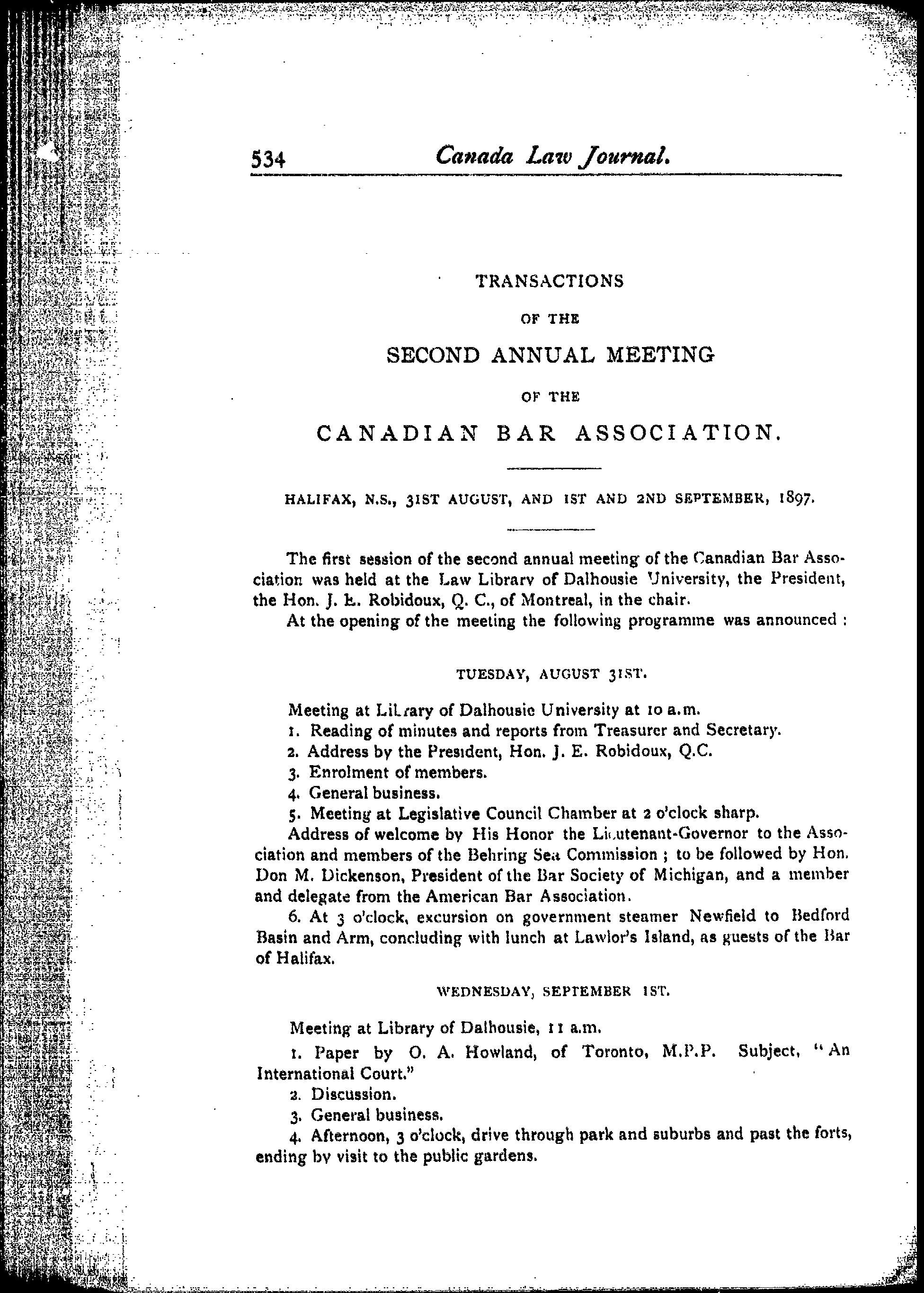 534 Canada Law Journal.

TRANSACTIONS

OF THE

SECOND ANNUAL MEETING

OF THE

CANADIAN BAR ASSOCIATION.

HALIFAX, N.S., 31ST AUGUST, AND 1ST AND 2ND SEPTEMBER, 1897.

The first session of the second annual meeting of the Canadian Bar Association was held at the Law Library of Dalhousie University, the President, the Hon. J. E. Robidoux, Q. C., of Montreal, in the chair.

At the opening of the meeting the following programme was announced :

TUESDAY, AUGUST 31ST.

Meeting at Library of Dalhousie University at 10 a.m.

1. Reading of minutes and reports from Treasurer and Secretary.

2. Address by the President, Hon. J. E. Robidoux, Q.C.

3. Enrolment of members.

4. General business.

5. Meeting at Legislative Council Chamber at 2 o'clock sharp.

Address of welcome by His Honor the Lieutenant-Governor to the Association and members of the Behring Sea Commission ; to be followed by Hon. Don M. Dickenson, President of the Bar Society of Michigan, and a member and delegate from the American Bar Association.

6. At 3 o'clock, excursion on government steamer Newfield to Bedford Basin and Arm, concluding with lunch at Lawlor's Island, as guests of the Bar of Halifax.

WEDNESDAY, SEPTEMBER 1ST.

Meeting at Library of Dalhousie, 11 a.m.

1. Paper by O. A. Howland, of Toronto, M.P.P. Subject, "An International Court."

2. Discussion.

3. General business.

4. Afternoon, 3 o'clock, drive through park and suburbs and past the forts, ending by visit to the public gardens.